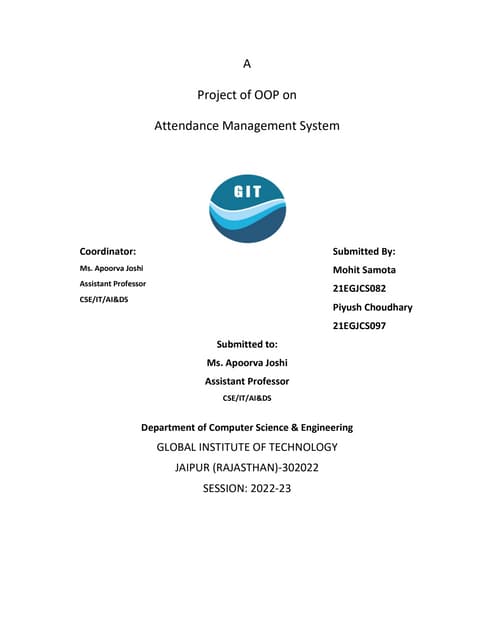 A

Project of OOP on

Attendance Management System

GIT

Coordinator:
Ms. Apoorva Joshi
Assistant Professor
CSE/IT/AI&DS

Submitted By:
Mohit Samota
21EGJCS082
Piyush Choudhary
21EGJCS097

Submitted to:
Ms. Apoorva Joshi
Assistant Professor
CSE/IT/AI&DS

Department of Computer Science & Engineering
GLOBAL INSTITUTE OF TECHNOLOGY
JAIPUR (RAJASTHAN)-302022
SESSION: 2022-23